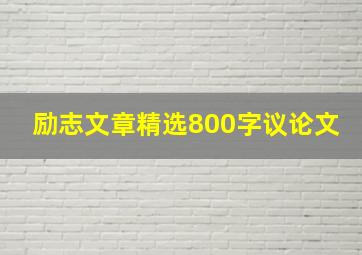 励志文章精选800字议论文